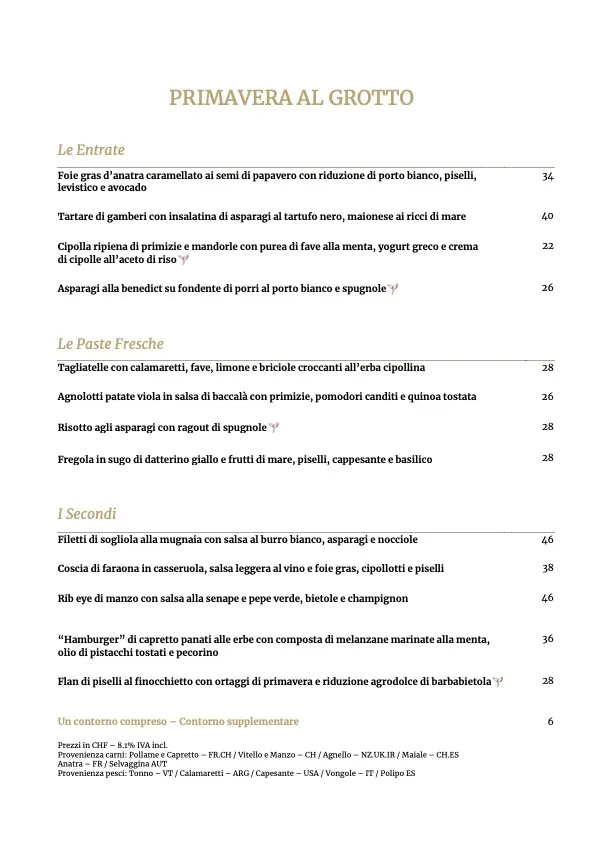 PRIMAVERA AL GROTTO

Le Entrate

Foie gras d'anatra caramellato ai semi di papavero con riduzione di porto bianco, piselli, levistico e avocado 34

Tartare di gamberi con insalatina di asparagi al tartufo nero, maionese ai ricci di mare 40

Cipolla ripiena di primizie e mandorle con purea di fave alla menta, yogurt greco e crema di cipolle all'aceto di riso 22

Asparagi alla benedict su fondente di porri al porto bianco e spugnole 26

Le Paste Fresche

Tagliatelle con calamaretti, fave, limone e briciole croccanti all'erba cipollina 28

Agnolotti patate viola in salsa di baccalà con primizie, pomodori canditi e quinoa tostata 26

Risotto agli asparagi con ragout di spugnole 28

Fregola in sugo di datterino giallo e frutti di mare, piselli, cappesante e basilico 28

I Secondi

Filetti di sogliola alla mugnaia con salsa al burro bianco, asparagi e nocciole 46

Coscia di faraona in casseruola, salsa leggera al vino e foie gras, cipollotti e piselli 38

Rib eye di manzo con salsa alla senape e pepe verde, bietole e champignon 46

"Hamburger" di capretto panati alle erbe con composta di melanzane marinate alla menta, olio di pistacchi tostati e pecorino 36

Flan di piselli al finocchietto con ortaggi di primavera e riduzione agrodolce di barbabietola 28

Un contorno compreso – Contorno supplementare 6

Prezzi in CHF – 8.1% IVA incl.
Provenienza carni: Pollame e Capretto – FR.CH / Vitello e Manzo – CH / Agnello – NZ.UK.IR / Maiale – CH.ES
Anatra – FR / Selvaggina AUT
Provenienza pesci: Tonno – VT / Calamaretti – ARG / Capesante – USA / Vongole – IT / Polipo ES